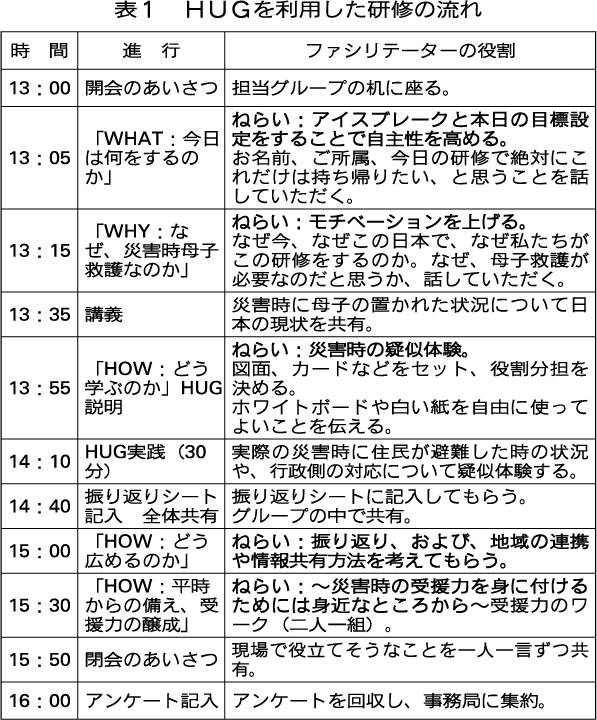 表１　ＨＵＧを利用した研修の流れ

| 時　間 | 進　行 | ファシリテーターの役割 |
|---|---|---|
| 13：00 | 開会のあいさつ | 担当グループの机に座る。 |
| 13：05 | 「WHAT：今日は何をするのか」 | ねらい：アイスブレークと本日の目標設定をすることで自主性を高める。お名前、ご所属、今日の研修で絶対にこれだけは持ち帰りたい、と思うことを話していただく。 |
| 13：15 | 「WHY：なぜ、災害時母子救護なのか」 | ねらい：モチベーションを上げる。なぜ今、なぜこの日本で、なぜ私たちがこの研修をするのか。なぜ、母子救護が必要なのだと思うか、話していただく。 |
| 13：35 | 講義 | 災害時に母子の置かれた状況について日本の現状を共有。 |
| 13：55 | 「HOW：どう学ぶのか」HUG説明 | ねらい：災害時の疑似体験。図面、カードなどをセット、役割分担を決める。ホワイトボードや白い紙を自由に使ってよいことを伝える。 |
| 14：10 | HUG実践（30分） | 実際の災害時に住民が避難した時の状況や、行政側の対応について疑似体験する。 |
| 14：40 | 振り返りシート記入　全体共有 | 振り返りシートに記入してもらう。グループの中で共有。 |
| 15：00 | 「HOW：どう広めるのか」 | ねらい：振り返り、および、地域の連携や情報共有方法を考えてもらう。 |
| 15：30 | 「HOW：平時からの備え、受援力の醸成」 | ねらい：～災害時の受援力を身に付けるためには身近なところから～受援力のワーク（二人一組）。 |
| 15：50 | 閉会のあいさつ | 現場で役立てそうなことを一人一言ずつ共有。 |
| 16：00 | アンケート記入 | アンケートを回収し、事務局に集約。 |